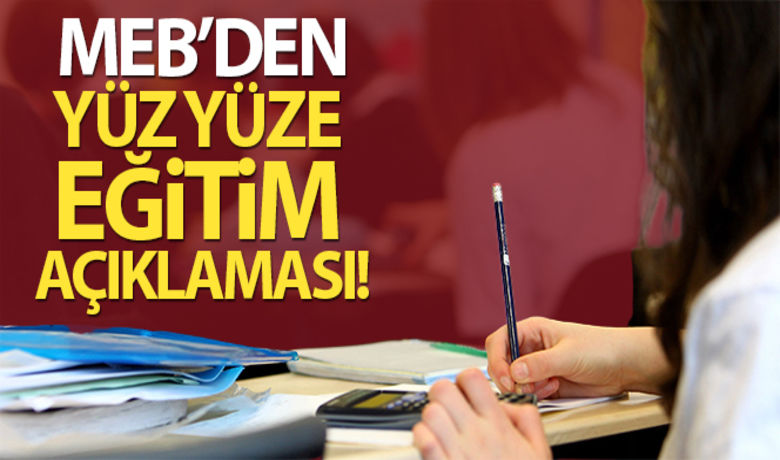 MEB'DEN
YÜZ YÜZE
EĞİTİM
AÇIKLAMASI!